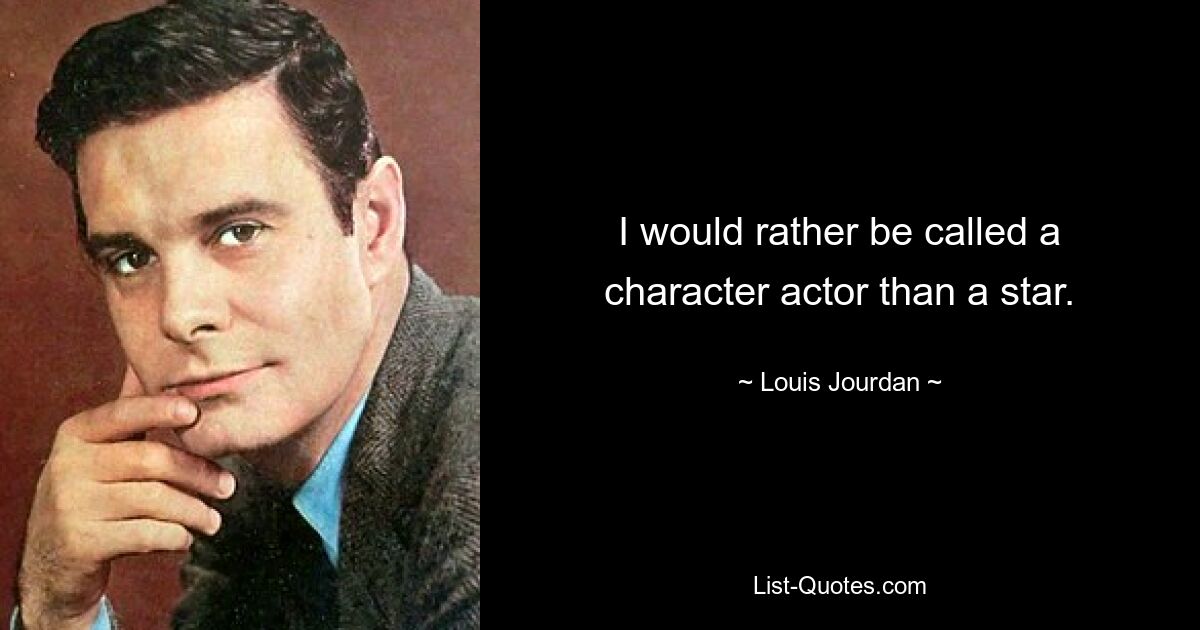 I would rather be called a character actor than a star.

~ Louis Jourdan ~

List-Quotes.com